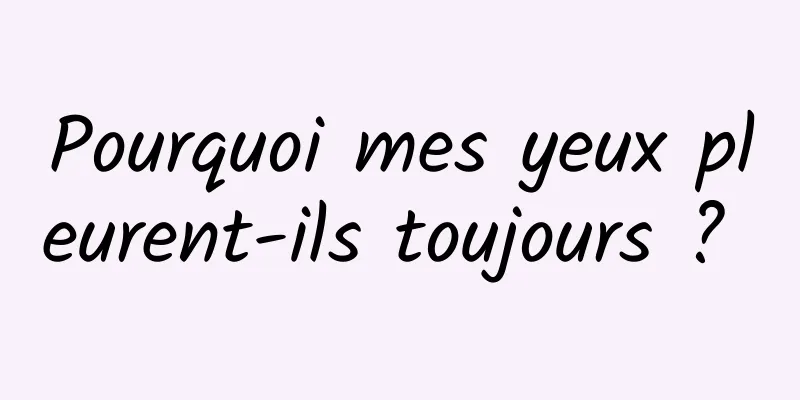 Pourquoi mes yeux pleurent-ils toujours ?